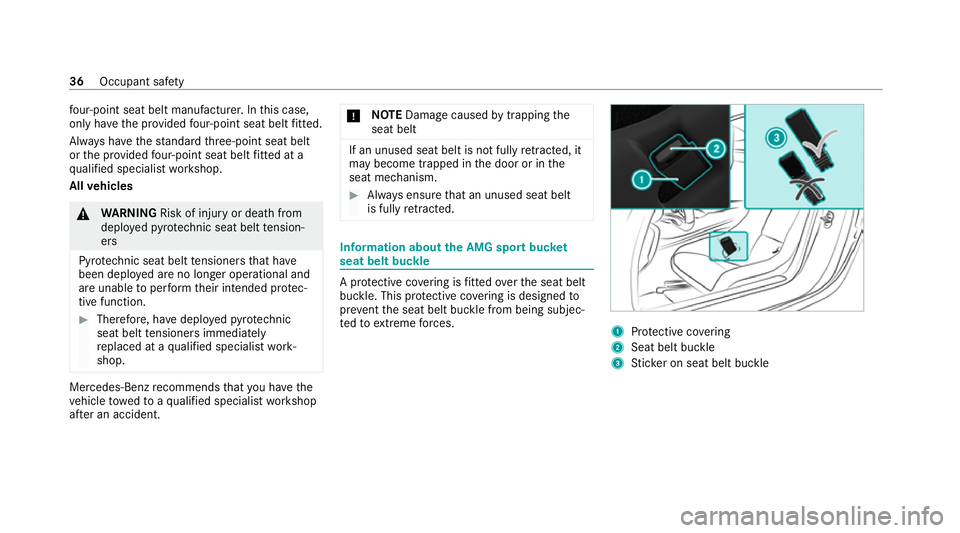 36 Occupant safety

four-point seat belt manufacturer. In this case, only have the provided four-point seat belt fitted.

Always have the standard three-point seat belt or the provided four-point seat belt fitted at a qualified specialist workshop.

All vehicles

WARNING Risk of injury or death from deployed pyrotechnic seat belt tensioners

Pyrotechnic seat belt tensioners that have been deployed are no longer operational and are unable to perform their intended protective function.

Therefore, have deployed pyrotechnic seat belt tensioners immediately replaced at a qualified specialist workshop.

Mercedes-Benz recommends that you have the vehicle towed to a qualified specialist workshop after an accident.

NOTE Damage caused by trapping the seat belt

If an unused seat belt is not fully retracted, it may become trapped in the door or in the seat mechanism.

Always ensure that an unused seat belt is fully retracted.

Information about the AMG sport bucket seat belt buckle

A protective covering is fitted over the seat belt buckle. This protective covering is designed to prevent the seat belt buckle from being subjected to extreme forces.

1
2
3

1 Protective covering
2 Seat belt buckle
3 Sticker on seat belt buckle

carmanualsonline.info